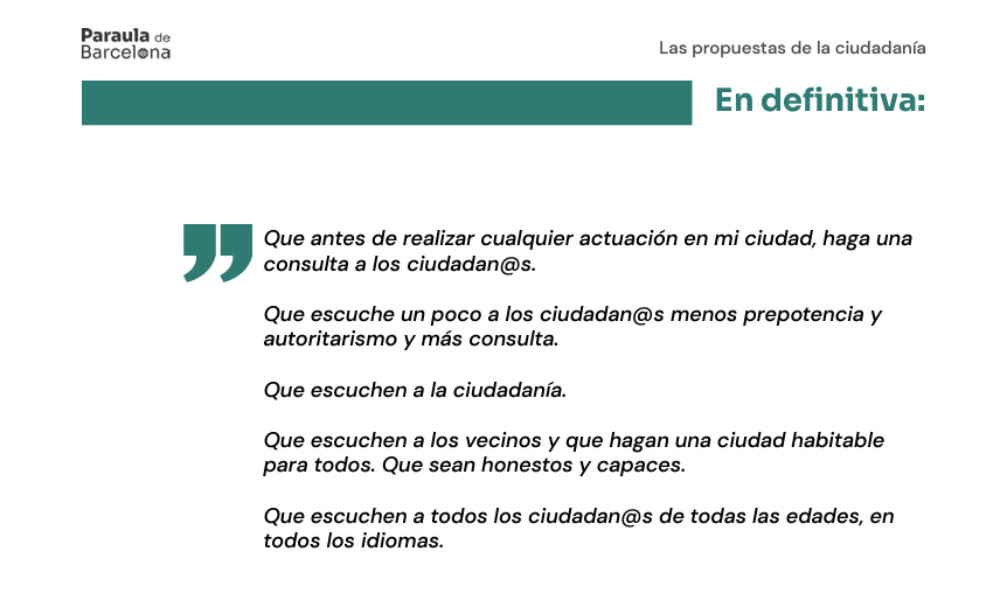 Paraula de Barcelona

Las propuestas de la ciudadanía

En definitiva:

Que antes de realizar cualquier actuación en mi ciudad, haga una consulta a los ciudadan@s.

Que escuche un poco a los ciudadan@s menos prepotencia y autoritarismo y más consulta.

Que escuchen a la ciudadanía.

Que escuchen a los vecinos y que hagan una ciudad habitable para todos. Que sean honestos y capaces.

Que escuchen a todos los ciudadan@s de todas las edades, en todos los idiomas.